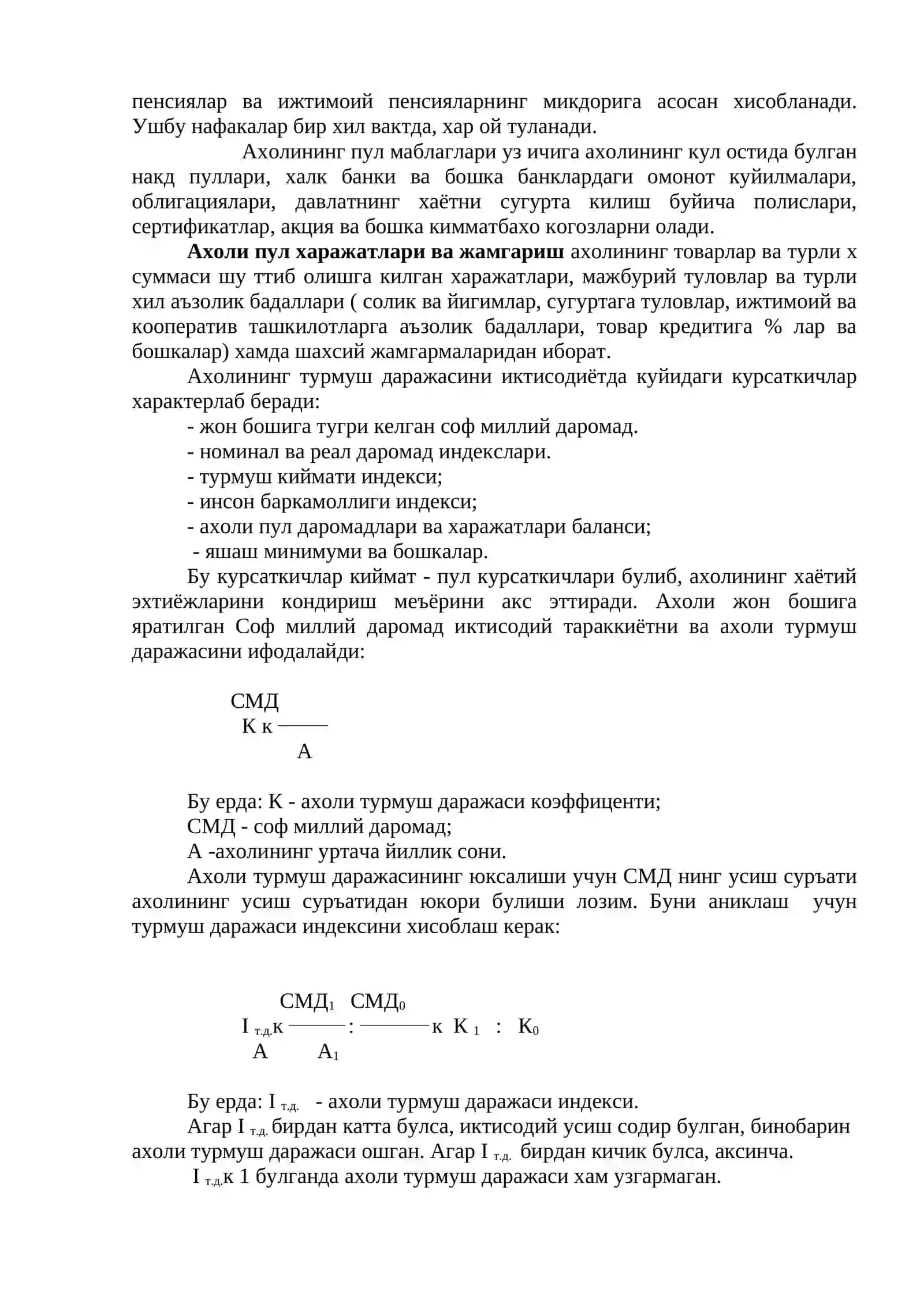 пенсиялар ва ижтимоий пенсияларнинг микдорига асосан хисобланади. Ушбу нафакалар бир хил вактда, хар ой туланади.

Ахолининг пул маблаглари уз ичига ахолининг кул остида булган накд пуллари, халк банки ва бошка банклардаги омонот куйилмалари, облигациялари, давлатнинг хаётни сугурта килиш буйича полислари, сертификатлар, акция ва бошка кимматбахо когозларни олади.

Ахоли пул харажатлари ва жамгариш ахолининг товарлар ва турли х суммаси шу ттиб олишга килган харажатлари, мажбурий туловлар ва турли хил аъзолик бадаллари ( солик ва йигимлар, сугуртага туловлар, ижтимоий ва кооператив ташкилотларга аъзолик бадаллари, товар кредитига % лар ва бошкалар) хамда шахсий жамгармаларидан иборат.

Ахолининг турмуш даражасини иктисодиётда куйидаги курсаткичлар характерлаб беради:
- жон бошига тугри келган соф миллий даромад.
- номинал ва реал даромад индекслари.
- турмуш киймати индекси;
- инсон баркамоллиги индекси;
- ахоли пул даромадлари ва харажатлари баланси;
- яшаш минимуми ва бошкалар.

Бу курсаткичлар киймат - пул курсаткичлари булиб, ахолининг хаётий эхтиёжларини кондириш меъёрини акс эттиради. Ахоли жон бошига яратилган Соф миллий даромад иктисодий тараккиётни ва ахоли турмуш даражасини ифодалайди:

$К к \frac{СМД}{А}$

Бу ерда: К - ахоли турмуш даражаси коэффиценти;
СМД - соф миллий даромад;
А -ахолининг уртача йиллик сони.

Ахоли турмуш даражасининг юксалиши учун СМД нинг усиш суръати ахолининг усиш суръатидан юкори булиши лозим. Буни аниклаш учун турмуш даражаси индексини хисоблаш керак:

$I_{т.д.} к \frac{СМД_1}{А} : \frac{СМД_0}{А_1} к К_1 : К_0$

Бу ерда: $I_{т.д.}$ - ахоли турмуш даражаси индекси.

Агар $I_{т.д.}$ бирдан катта булса, иктисодий усиш содир булган, бинобарин ахоли турмуш даражаси ошган. Агар $I_{т.д.}$ бирдан кичик булса, аксинча.

$I_{т.д.}$к 1 булганда ахоли турмуш даражаси хам узгармаган.